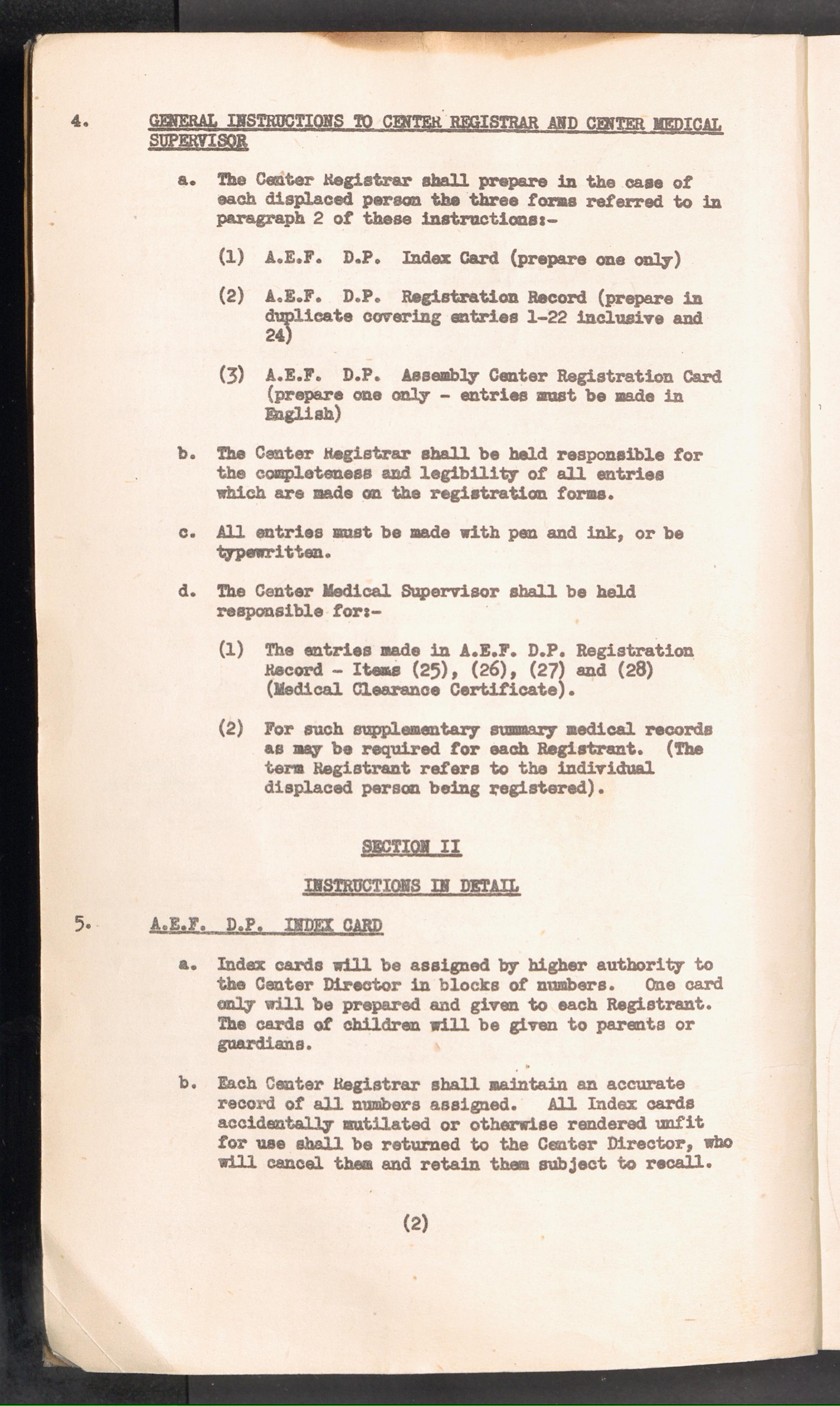 4. GENERAL INSTRUCTIONS TO CENTER REGISTRAR AND CENTER MEDICAL SUPERVISOR

a. The Center Registrar shall prepare in the case of each displaced person the three forms referred to in paragraph 2 of these instructions:-

(1) A.E.F. D.P. Index Card (prepare one only)

(2) A.E.F. D.P. Registration Record (prepare in duplicate covering entries 1-22 inclusive and 24)

(3) A.E.F. D.P. Assembly Center Registration Card (prepare one only - entries must be made in English)

b. The Center Registrar shall be held responsible for the completeness and legibility of all entries which are made on the registration forms.

c. All entries must be made with pen and ink, or be typewritten.

d. The Center Medical Supervisor shall be held responsible for:-

(1) The entries made in A.E.F. D.P. Registration Record - Items (25), (26), (27) and (28) (Medical Clearance Certificate).

(2) For such supplementary summary medical records as may be required for each Registrant. (The term Registrant refers to the individual displaced person being registered).

SECTION II

INSTRUCTIONS IN DETAIL

5. A.E.F. D.P. INDEX CARD

a. Index cards will be assigned by higher authority to the Center Director in blocks of numbers. One card only will be prepared and given to each Registrant. The cards of children will be given to parents or guardians.

b. Each Center Registrar shall maintain an accurate record of all numbers assigned. All Index cards accidentally mutilated or otherwise rendered unfit for use shall be returned to the Center Director, who will cancel them and retain them subject to recall.

(2)